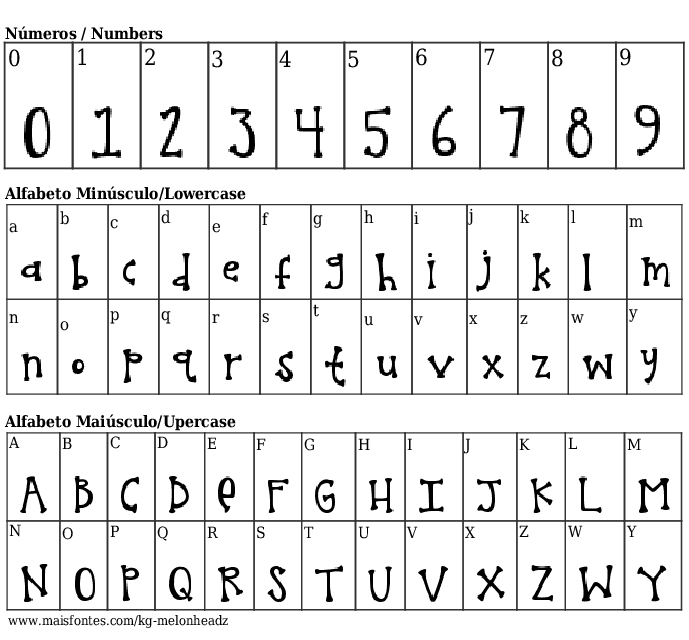 Números / Numbers

| 0 | 1 | 2 | 3 | 4 | 5 | 6 | 7 | 8 | 9 |
|---|---|---|---|---|---|---|---|---|---|
| 0 | 1 | 2 | 3 | 4 | 5 | 6 | 7 | 8 | 9 |

Alfabeto Minúsculo/Lowercase

| a | b | c | d | e | f | g | h | i | j | k | l | m |
|---|---|---|---|---|---|---|---|---|---|---|---|---|
| a | b | c | d | e | f | g | h | i | j | k | l | m |
| n | o | p | q | r | s | t | u | v | x | z | w | y |
| n | o | p | q | r | s | t | u | v | x | z | w | y |

Alfabeto Maiúsculo/Upercase

| A | B | C | D | E | F | G | H | I | J | K | L | M |
|---|---|---|---|---|---|---|---|---|---|---|---|---|
| A | B | C | D | E | F | G | H | I | J | K | L | M |
| N | O | P | Q | R | S | T | U | V | X | Z | W | Y |
| N | O | P | Q | R | S | T | U | V | X | Z | W | Y |

www.maisfontes.com/kg-melonheadz